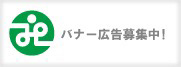 バナー広告募集中!